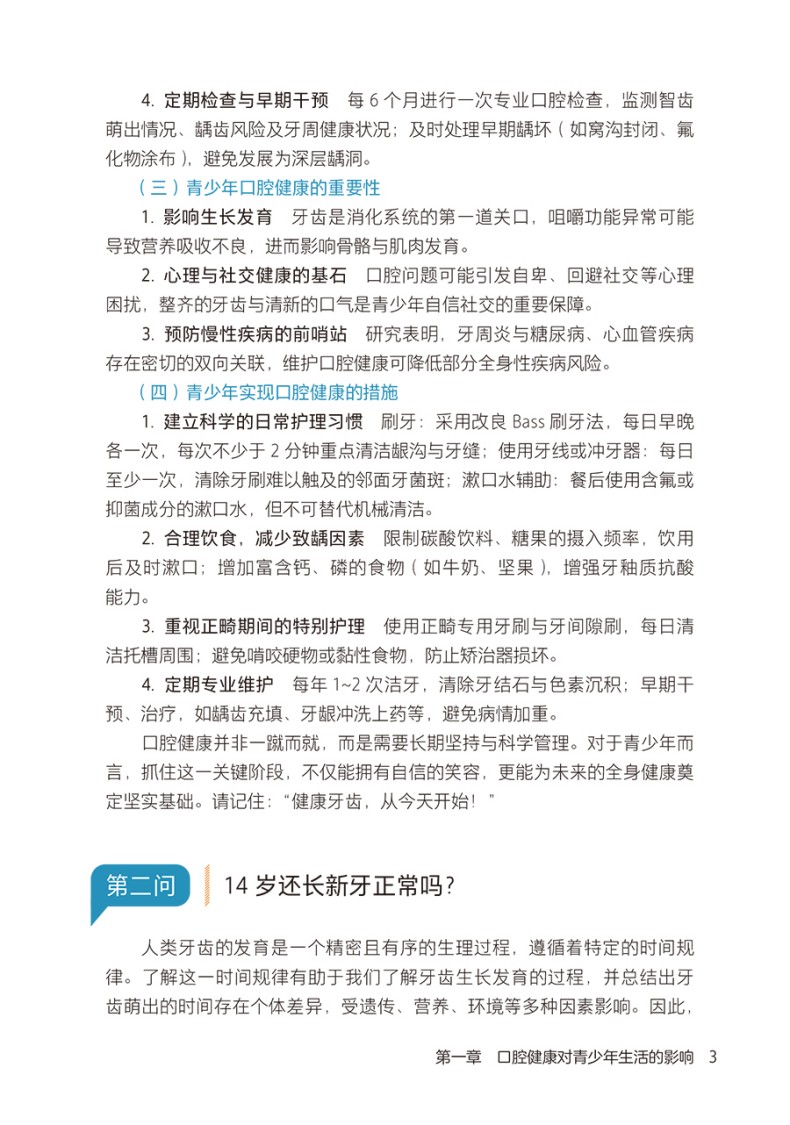 4.定期检查与早期干预 每6个月进行一次专业口腔检查，监测智齿萌出情况、龋齿风险及牙周健康状况；及时处理早期龋坏（如窝沟封闭、氟化物涂布），避免发展为深层龋洞。

（三）青少年口腔健康的重要性

1.影响生长发育 牙齿是消化系统的第一道关口，咀嚼功能异常可能导致营养吸收不良，进而影响骨骼与肌肉发育。

2.心理与社交健康的基石 口腔问题可能引发自卑、回避社交等心理困扰，整齐的牙齿与清新的口气是青少年自信社交的重要保障。

3.预防慢性疾病的前哨站 研究表明，牙周炎与糖尿病、心血管疾病存在密切的双向关联，维护口腔健康可降低部分全身性疾病风险。

（四）青少年实现口腔健康的措施

1.建立科学的日常护理习惯 刷牙：采用改良Bass刷牙法，每日早晚各一次，每次不少于2分钟重点清洁龈沟与牙缝；使用牙线或冲牙器：每日至少一次，清除牙刷难以触及的邻面牙菌斑；漱口水辅助：餐后使用含氟或抑菌成分的漱口水，但不可替代机械清洁。

2.合理饮食，减少致龋因素 限制碳酸饮料、糖果的摄入频率，饮用后及时漱口；增加富含钙、磷的食物（如牛奶、坚果），增强牙釉质抗酸能力。

3.重视正畸期间的特别护理 使用正畸专用牙刷与牙间隙刷，每日清洁托槽周围；避免啃咬硬物或黏性食物，防止矫治器损坏。

4.定期专业维护 每年1~2次洁牙，清除牙结石与色素沉积；早期干预、治疗，如龋齿充填、牙龈冲洗上药等，避免病情加重。

口腔健康并非一蹴而就，而是需要长期坚持与科学管理。对于青少年而言，抓住这一关键阶段，不仅能拥有自信的笑容，更能为未来的全身健康奠定坚实基础。请记住：“健康牙齿，从今天开始！”

第二问 14岁还长新牙正常吗？

人类牙齿的发育是一个精密且有序的生理过程，遵循着特定的时间规律。了解这一时间规律有助于我们了解牙齿生长发育的过程，并总结出牙齿萌出的时间存在个体差异，受遗传、营养、环境等多种因素影响。因此，

第一章 口腔健康对青少年生活的影响 3